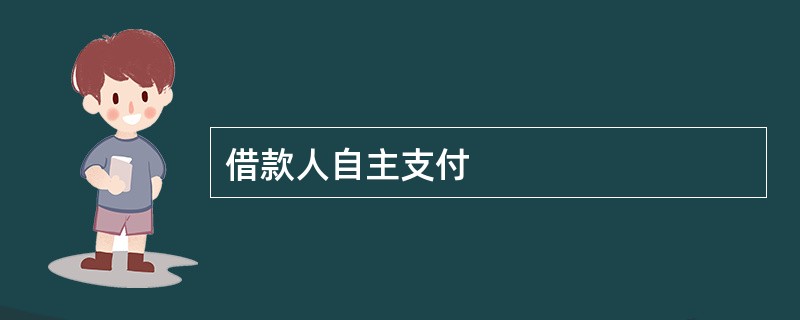 借款人自主支付